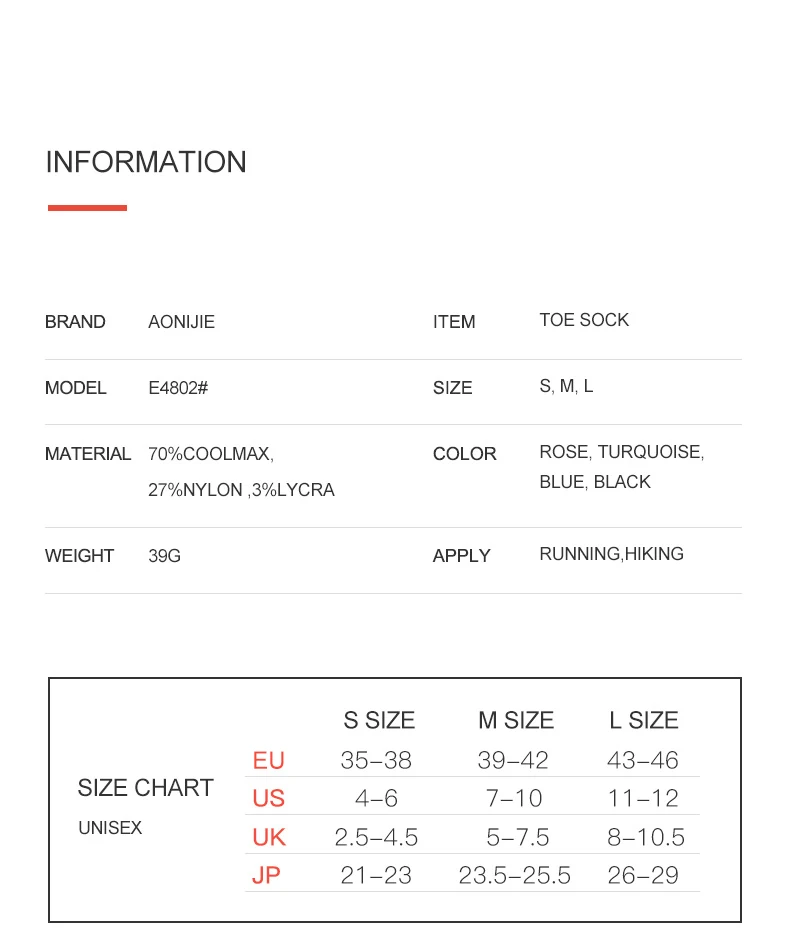 INFORMATION

| BRAND | AONIJIE | ITEM | TOE SOCK |
|---|---|---|---|
| MODEL | E4802# | SIZE | S, M, L |
| MATERIAL | 70%COOLMAX, 27%NYLON ,3%LYCRA | COLOR | ROSE, TURQUOISE, BLUE, BLACK |
| WEIGHT | 39G | APPLY | RUNNING,HIKING |

SIZE CHART
UNISEX

| | S SIZE | M SIZE | L SIZE |
|---|---|---|---|
| EU | 35–38 | 39–42 | 43–46 |
| US | 4–6 | 7–10 | 11–12 |
| UK | 2.5–4.5 | 5–7.5 | 8–10.5 |
| JP | 21–23 | 23.5–25.5 | 26–29 |